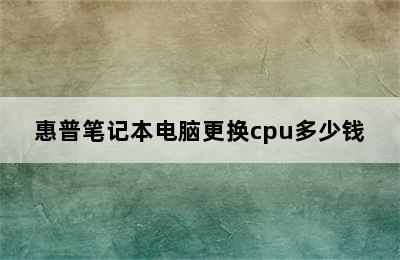 惠普笔记本电脑更换cpu多少钱